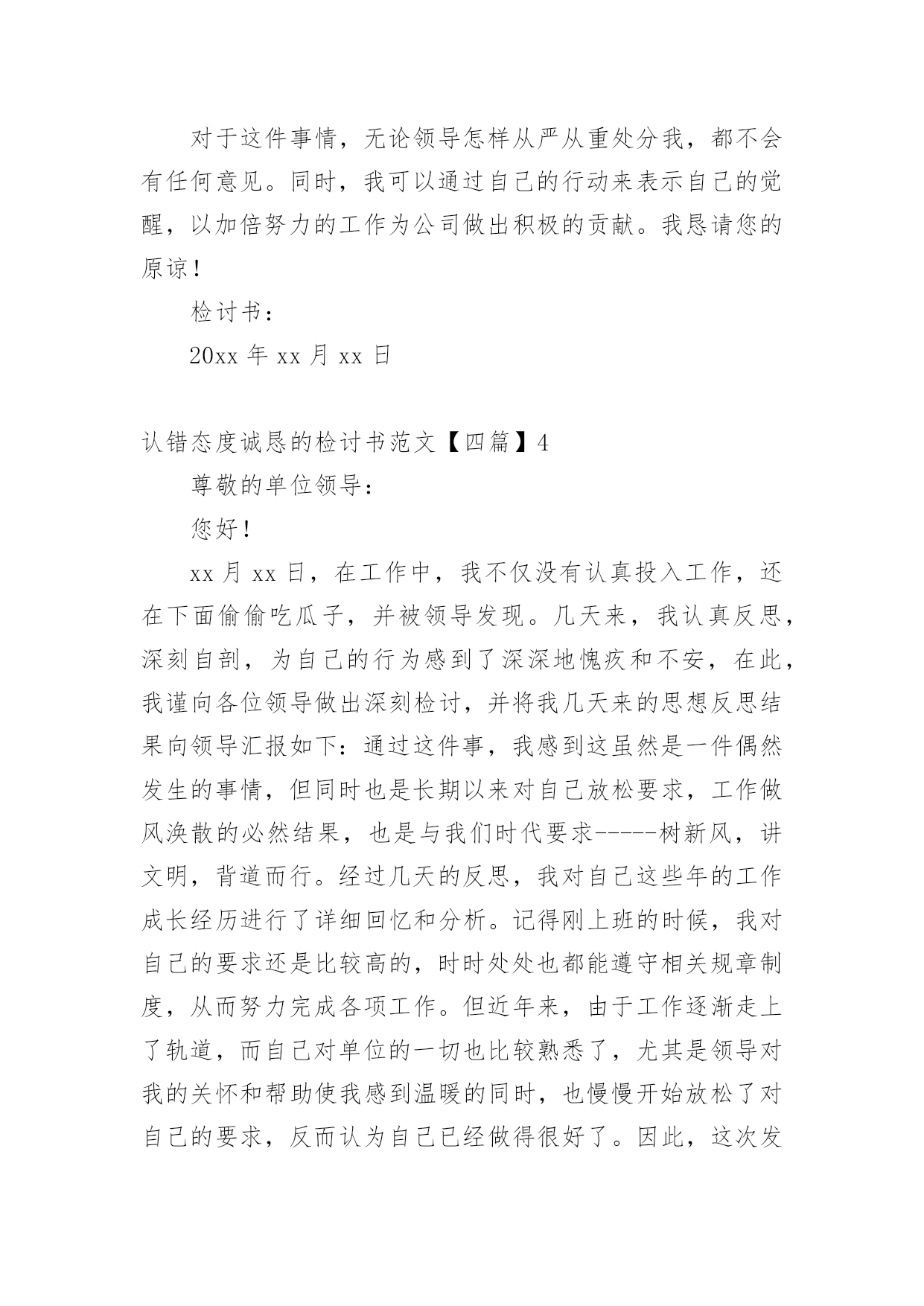 对于这件事情，无论领导怎样从严从重处分我，都不会有任何意见。同时，我可以通过自己的行动来表示自己的觉醒，以加倍努力的工作为公司做出积极的贡献。我恳请您的原谅！

检讨书：

20xx 年 xx 月 xx 日

认错态度诚恳的检讨书范文【四篇】4

尊敬的单位领导：

您好！

xx 月 xx 日，在工作中，我不仅没有认真投入工作，还在下面偷偷吃瓜子，并被领导发现。几天来，我认真反思，深刻自剖，为自己的行为感到了深深地愧疚和不安，在此，我谨向各位领导做出深刻检讨，并将我几天来的思想反思结果向领导汇报如下：通过这件事，我感到这虽然是一件偶然发生的事情，但同时也是长期以来对自己放松要求，工作做风涣散的必然结果，也是与我们时代要求-----树新风，讲文明，背道而行。经过几天的反思，我对自己这些年的工作成长经历进行了详细回忆和分析。记得刚上班的时候，我对自己的要求还是比较高的，时时处处也都能遵守相关规章制度，从而努力完成各项工作。但近年来，由于工作逐渐走上了轨道，而自己对单位的一切也比较熟悉了，尤其是领导对我的关怀和帮助使我感到温暖的同时，也慢慢开始放松了对自己的要求，反而认为自己已经做得很好了。因此，这次发